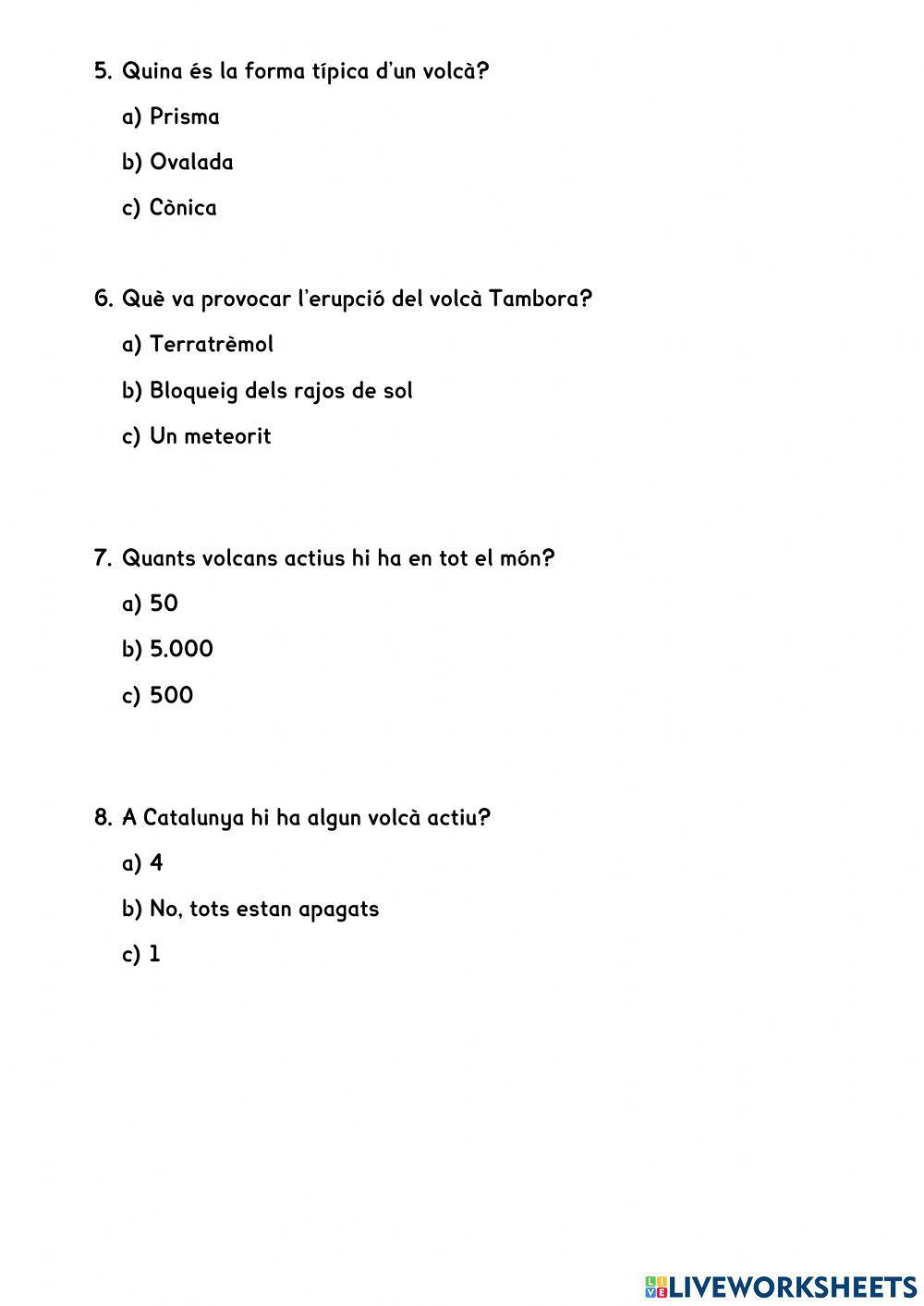 5. Quina és la forma típica d'un volcà?

a) Prisma

b) Ovalada

c) Cònica

6. Què va provocar l'erupció del volcà Tambora?

a) Terratrèmol

b) Bloqueig dels rajos de sol

c) Un meteorit

7. Quants volcans actius hi ha en tot el món?

a) 50

b) 5.000

c) 500

8. A Catalunya hi ha algun volcà actiu?

a) 4

b) No, tots estan apagats

c) 1

LIVEWORKSHEETS